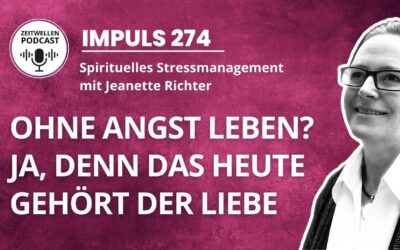 ZEITWELLEN PODCAST

IMPULS 274

Spirituelles Stressmanagement mit Jeanette Richter

OHNE ANGST LEBEN? JA, DENN DAS HEUTE GEHÖRT DER LIEBE